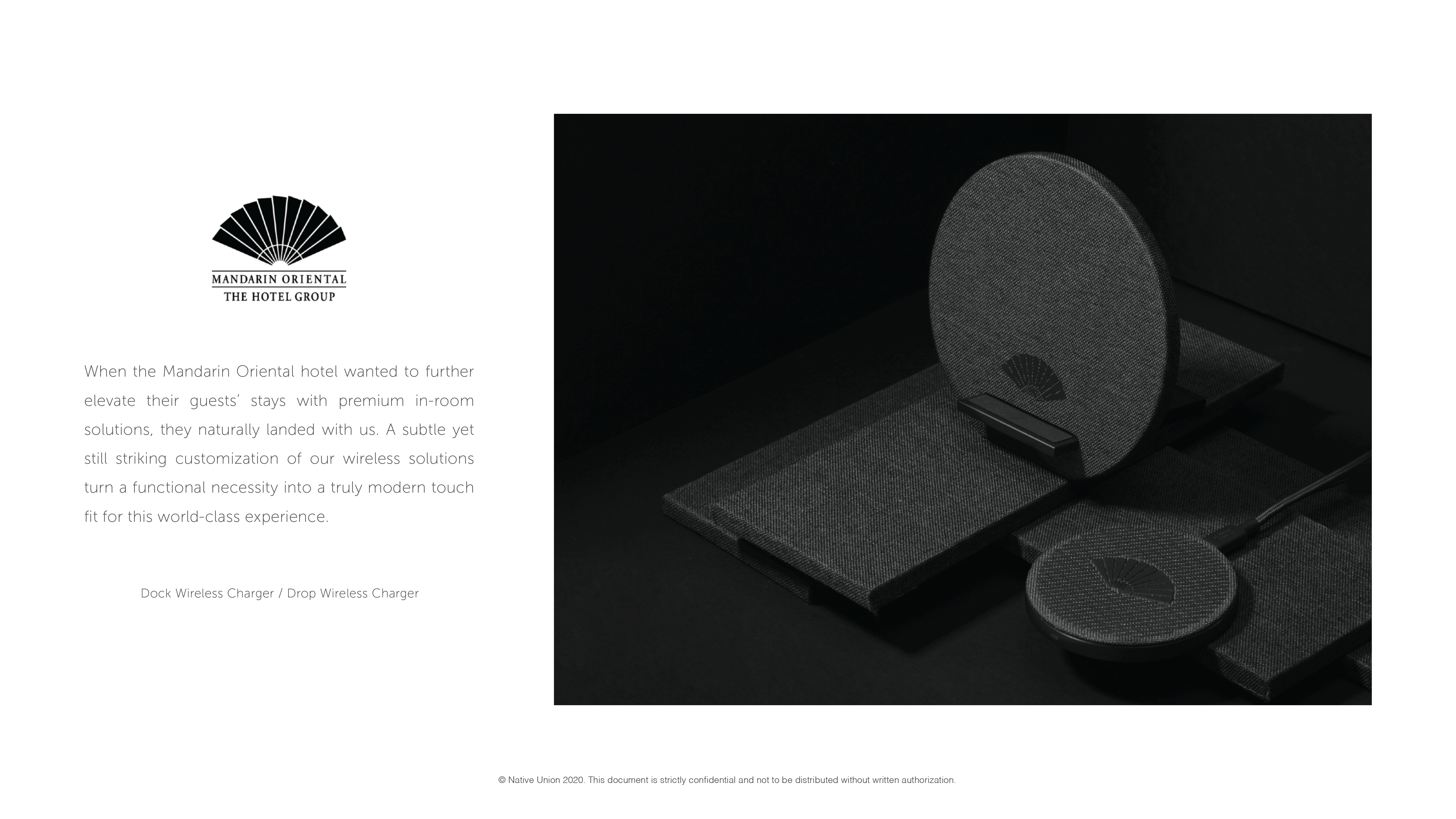 MANDARIN ORIENTAL
THE HOTEL GROUP

When the Mandarin Oriental hotel wanted to further elevate their guests' stays with premium in-room solutions, they naturally landed with us. A subtle yet still striking customization of our wireless solutions turn a functional necessity into a truly modern touch fit for this world-class experience.

Dock Wireless Charger / Drop Wireless Charger

© Native Union 2020. This document is strictly confidential and not to be distributed without written authorization.